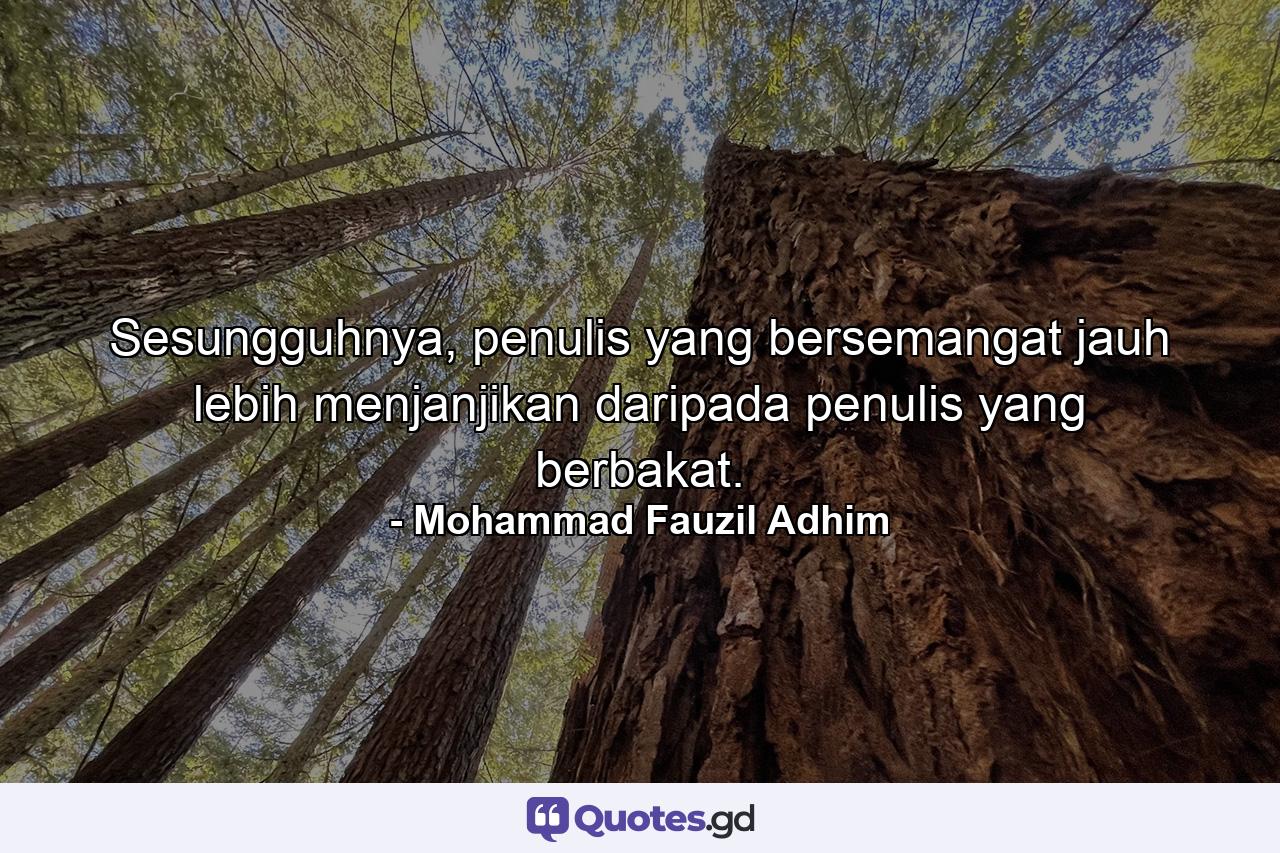 Sesungguhnya, penulis yang bersemangat jauh lebih menjanjikan daripada penulis yang berbakat.
- Mohammad Fauzil Adhim

Quotes.gd